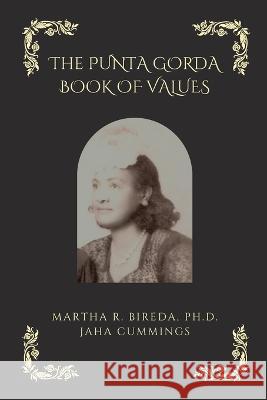 THE PUNTA GORDA BOOK OF VALUES

MARTHA R. BIREDA, PH.D.
JAHA CUMMINGS

Kraina Książek